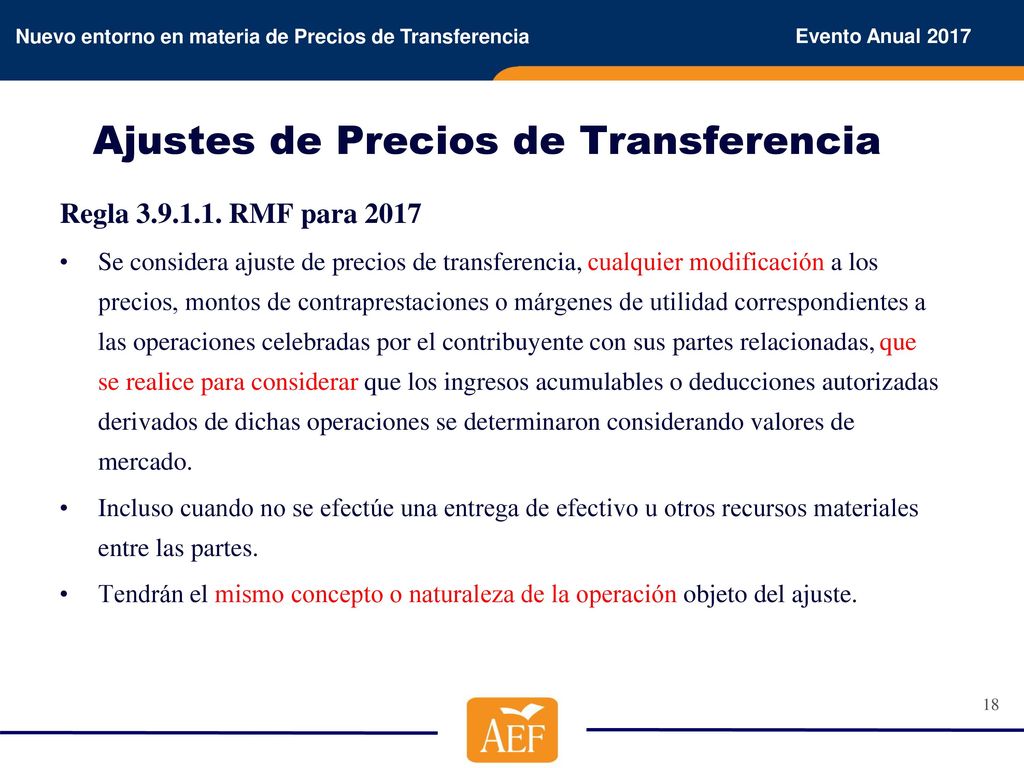 Nuevo entorno en materia de Precios de Transferencia

Evento Anual 2017

Ajustes de Precios de Transferencia

Regla 3.9.1.1. RMF para 2017

• Se considera ajuste de precios de transferencia, cualquier modificación a los precios, montos de contraprestaciones o márgenes de utilidad correspondientes a las operaciones celebradas por el contribuyente con sus partes relacionadas, que se realice para considerar que los ingresos acumulables o deducciones autorizadas derivados de dichas operaciones se determinaron considerando valores de mercado.

• Incluso cuando no se efectúe una entrega de efectivo u otros recursos materiales entre las partes.

• Tendrán el mismo concepto o naturaleza de la operación objeto del ajuste.

18

AEF